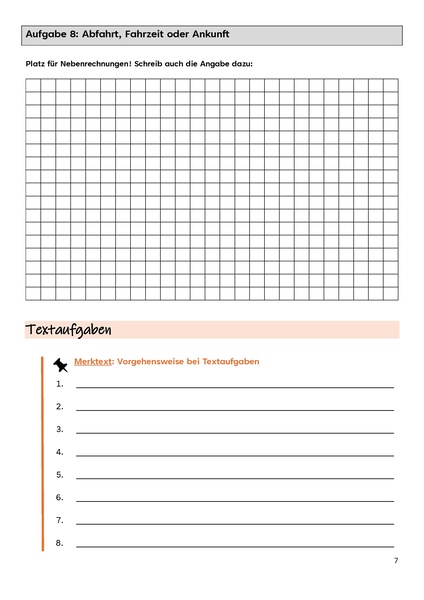 Aufgabe 8: Abfahrt, Fahrzeit oder Ankunft

Platz für Nebenrechnungen! Schreib auch die Angabe dazu:

Textaufgaben

Merktext: Vorgehensweise bei Textaufgaben

1.

2.

3.

4.

5.

6.

7.

8.

7